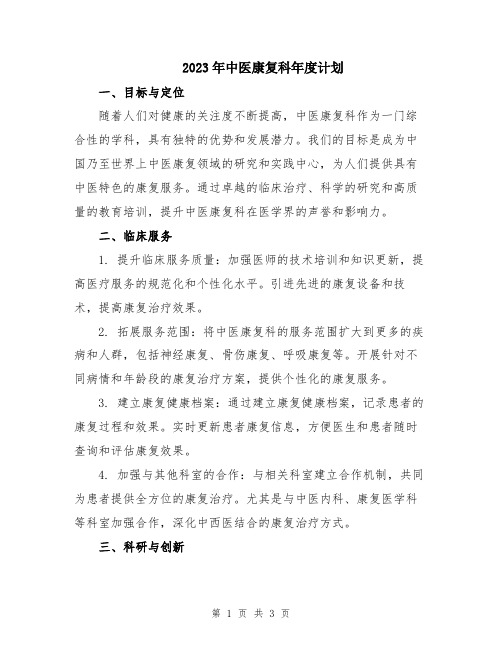 2023年中医康复科年度计划

一、目标与定位

随着人们对健康的关注度不断提高，中医康复科作为一门综合性的学科，具有独特的优势和发展潜力。我们的目标是成为中国乃至世界上中医康复领域的研究和实践中心，为人们提供具有中医特色的康复服务。通过卓越的临床治疗、科学的研究和高质量的教育培训，提升中医康复科在医学界的声誉和影响力。

二、临床服务

1. 提升临床服务质量：加强医师的技术培训和知识更新，提高医疗服务的规范化和个性化水平。引进先进的康复设备和技术，提高康复治疗效果。

2. 拓展服务范围：将中医康复科的服务范围扩大到更多的疾病和人群，包括神经康复、骨伤康复、呼吸康复等。开展针对不同病情和年龄段的康复治疗方案，提供个性化的康复服务。

3. 建立康复健康档案：通过建立康复健康档案，记录患者的康复过程和效果。实时更新患者康复信息，方便医生和患者随时查询和评估康复效果。

4. 加强与其他科室的合作：与相关科室建立合作机制，共同为患者提供全方位的康复治疗。尤其是与中医内科、康复医学科等科室加强合作，深化中西医结合的康复治疗方式。

三、科研与创新

第 1 页 共 3 页